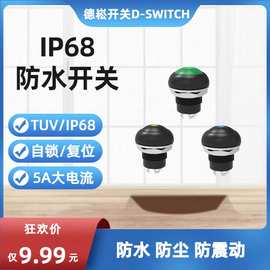 德崧开关D-SWITCH

IP68
防水开关

TUV/IP68

自锁/复位

5A大电流

狂欢价
仅9.99元

防水 防尘 防震动